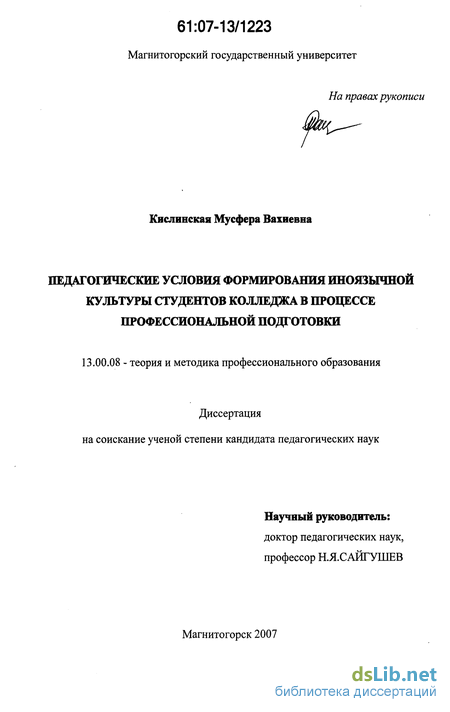 61:07-13/1223

Магнитогорский государственный университет

На правах рукописи

Кислинская Мусфера Вахиевна

ПЕДАГОГИЧЕСКИЕ УСЛОВИЯ ФОРМИРОВАНИЯ ИНОЯЗЫЧНОЙ КУЛЬТУРЫ СТУДЕНТОВ КОЛЛЕДЖА В ПРОЦЕССЕ ПРОФЕССИОНАЛЬНОЙ ПОДГОТОВКИ

13.00.08 - теория и методика профессионального образования

Диссертация

на соискание ученой степени кандидата педагогических наук

Научный руководитель:
доктор педагогических наук,
профессор Н.Я.САЙГУШЕВ

Магнитогорск 2007

dsLib.net
библиотека диссертаций